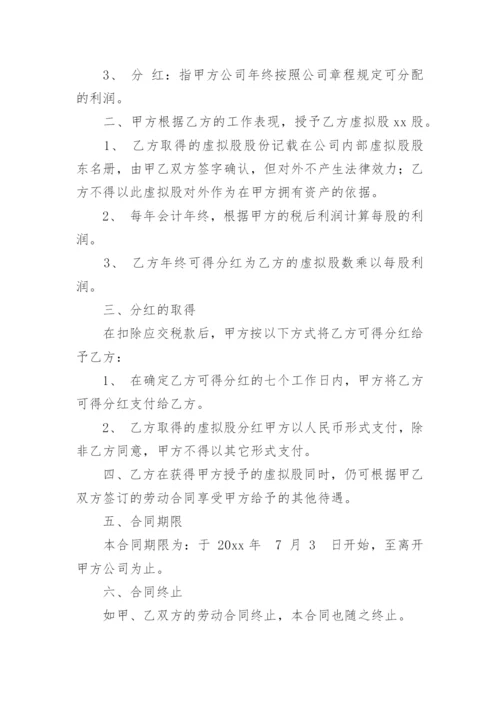 3、 分 红：指甲方公司年终按照公司章程规定可分配的利润。

二、甲方根据乙方的工作表现，授予乙方虚拟股 xx 股。

1、 乙方取得的虚拟股股份记载在公司内部虚拟股股东名册，由甲乙双方签字确认，但对外不产生法律效力；乙方不得以此虚拟股对外作为在甲方拥有资产的依据。

2、 每年会计年终，根据甲方的税后利润计算每股的利润。

3、 乙方年终可得分红为乙方的虚拟股数乘以每股利润。

三、分红的取得

在扣除应交税款后，甲方按以下方式将乙方可得分红给予乙方：

1、 在确定乙方可得分红的七个工作日内，甲方将乙方可得分红支付给乙方。

2、 乙方取得的虚拟股分红甲方以人民币形式支付，除非乙方同意，甲方不得以其它形式支付。

四、乙方在获得甲方授予的虚拟股同时，仍可根据甲乙双方签订的劳动合同享受甲方给予的其他待遇。

五、合同期限

本合同期限为：于 20xx 年 7 月 3 日开始，至离开甲方公司为止。

六、合同终止

如甲、乙双方的劳动合同终止，本合同也随之终止。